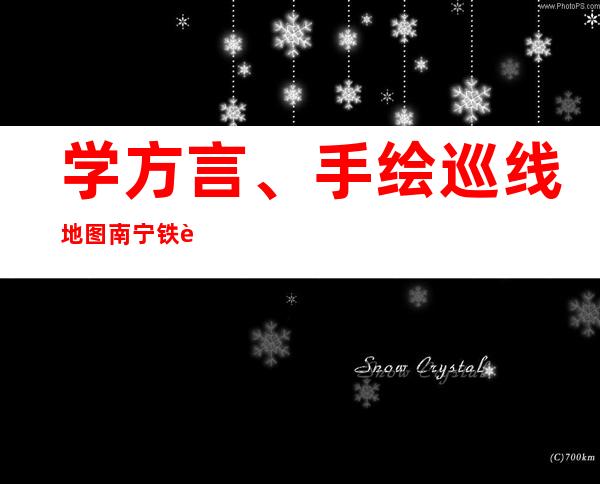 www.PhotoPS.com

学方言、手绘巡线

地图南宁铁è

Snow Crystal

(C)700km